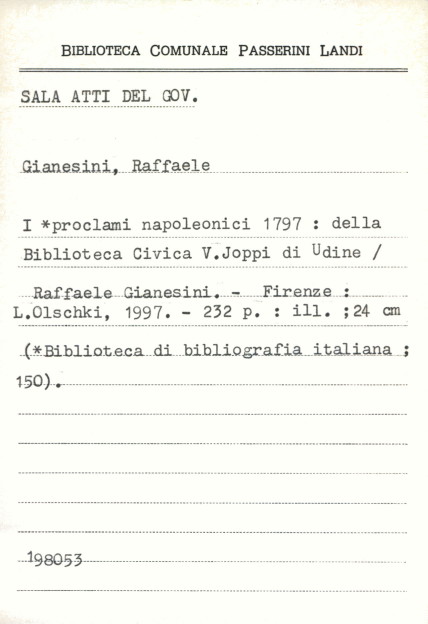 BIBLIOTECA COMUNALE PASSERINI LANDI

SALA ATTI DEL GOV.

Gianesini, Raffaele

I *proclami napoleonici 1797 : della Biblioteca Civica V.Joppi di Udine / Raffaele Gianesini. - Firenze : L.Olschki, 1997. - 232 p. : ill. ;24 cm

(*Biblioteca di bibliografia italiana ; 150).

198053